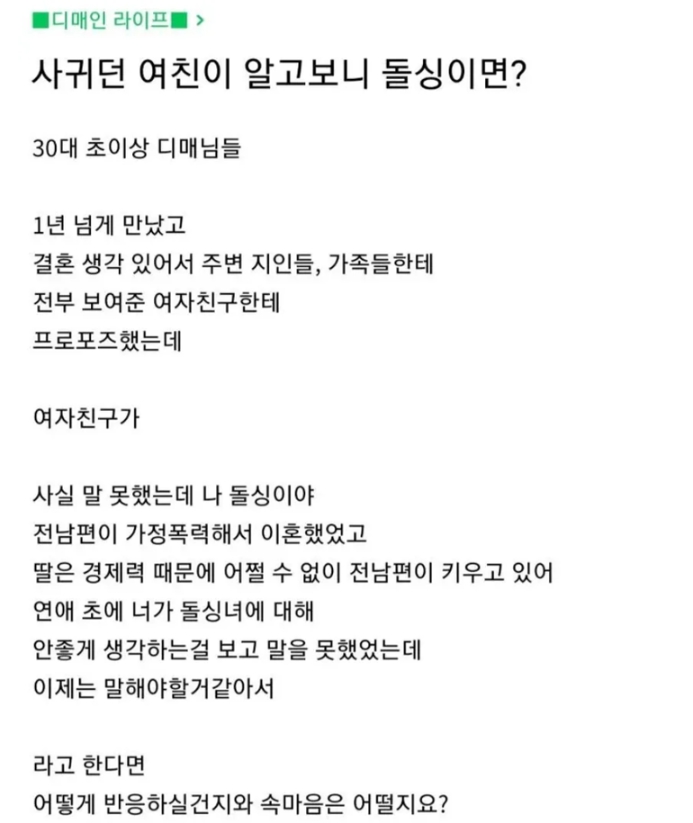 ■디매인 라이프■ >

사귀던 여친이 알고보니 돌싱이면?

30대 초이상 디매님들

1년 넘게 만났고
결혼 생각 있어서 주변 지인들, 가족들한테
전부 보여준 여자친구한테
프로포즈했는데

여자친구가

사실 말 못했는데 나 돌싱이야
전남편이 가정폭력해서 이혼했었고
딸은 경제력 때문에 어쩔 수 없이 전남편이 키우고 있어
연애 초에 너가 돌싱녀에 대해
안좋게 생각하는걸 보고 말을 못했었는데
이제는 말해야할거같아서

라고 한다면
어떻게 반응하실건지와 속마음은 어떨지요?